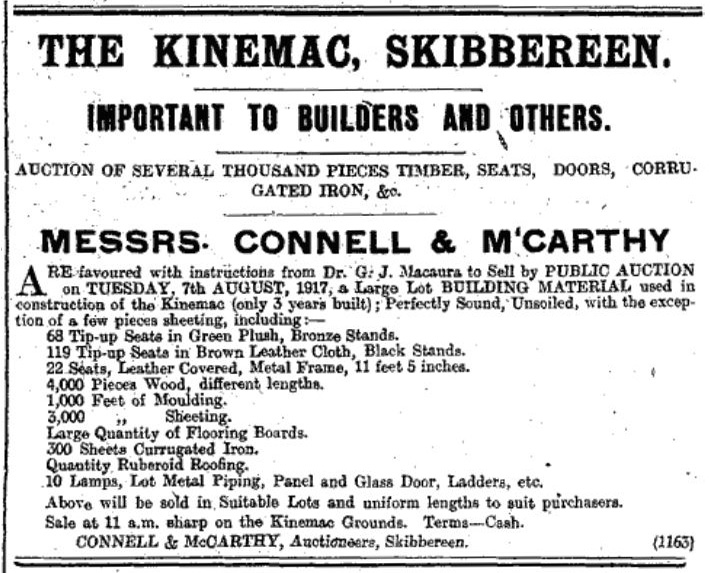 THE KINEMAC, SKIBBEREEN.

IMPORTANT TO BUILDERS AND OTHERS.

AUCTION OF SEVERAL THOUSAND PIECES TIMBER, SEATS, DOORS, CORRUGATED IRON, &c.

MESSRS. CONNELL & M'CARTHY

ARE favoured with instructions from Dr. G. J. Macaura to Sell by PUBLIC AUCTION on TUESDAY, 7th AUGUST, 1917, a Large Lot BUILDING MATERIAL used in construction of the Kinemac (only 3 years built); Perfectly Sound, Unsoiled, with the exception of a few pieces sheeting, including:—

68 Tip-up Seats in Green Plush, Bronze Stands.
119 Tip-up Seats in Brown Leather Cloth, Black Stands.
22 Seats, Leather Covered, Metal Frame, 11 feet 5 inches.
4,000 Pieces Wood, different lengths.
1,000 Feet of Moulding.
3,000 ,, Sheeting.
Large Quantity of Flooring Boards.
300 Sheets Currugated Iron.
Quantity Ruberoid Roofing.
10 Lamps, Lot Metal Piping, Panel and Glass Door, Ladders, etc.

Above will be sold in Suitable Lots and uniform lengths to suit purchasers.

Sale at 11 a.m. sharp on the Kinemac Grounds. Terms—Cash.

CONNELL & McCARTHY, Auctioneers, Skibbereen. (1163)